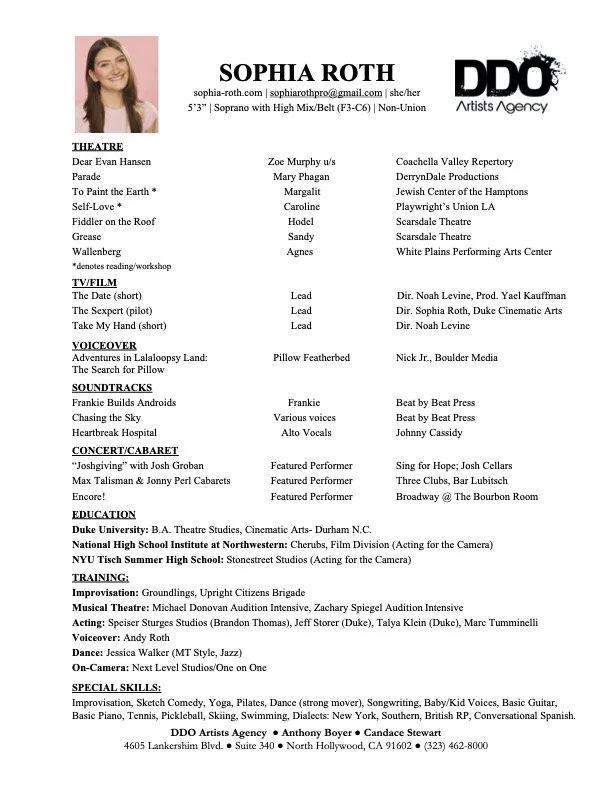 SOPHIA ROTH
sophia-roth.com | sophiarothpro@gmail.com | she/her
5'3" | Soprano with High Mix/Belt (F3-C6) | Non-Union

DDO
Artists Agency

THEATRE

| | | |
|---|---|---|
| Dear Evan Hansen | Zoe Murphy u/s | Coachella Valley Repertory |
| Parade | Mary Phagan | DerrynDale Productions |
| To Paint the Earth * | Margalit | Jewish Center of the Hamptons |
| Self-Love * | Caroline | Playwright's Union LA |
| Fiddler on the Roof | Hodel | Scarsdale Theatre |
| Grease | Sandy | Scarsdale Theatre |
| Wallenberg | Agnes | White Plains Performing Arts Center |

*denotes reading/workshop

TV/FILM

| | | |
|---|---|---|
| The Date (short) | Lead | Dir. Noah Levine, Prod. Yael Kauffman |
| The Sexpert (pilot) | Lead | Dir. Sophia Roth, Duke Cinematic Arts |
| Take My Hand (short) | Lead | Dir. Noah Levine |

VOICEOVER

| | | |
|---|---|---|
| Adventures in Lalaloopsy Land: The Search for Pillow | Pillow Featherbed | Nick Jr., Boulder Media |

SOUNDTRACKS

| | | |
|---|---|---|
| Frankie Builds Androids | Frankie | Beat by Beat Press |
| Chasing the Sky | Various voices | Beat by Beat Press |
| Heartbreak Hospital | Alto Vocals | Johnny Cassidy |

CONCERT/CABARET

| | | |
|---|---|---|
| "Joshgiving" with Josh Groban | Featured Performer | Sing for Hope; Josh Cellars |
| Max Talisman & Jonny Perl Cabarets | Featured Performer | Three Clubs, Bar Lubitsch |
| Encore! | Featured Performer | Broadway @ The Bourbon Room |

EDUCATION
Duke University: B.A. Theatre Studies, Cinematic Arts- Durham N.C.
National High School Institute at Northwestern: Cherubs, Film Division (Acting for the Camera)
NYU Tisch Summer High School: Stonestreet Studios (Acting for the Camera)

TRAINING:
Improvisation: Groundlings, Upright Citizens Brigade
Musical Theatre: Michael Donovan Audition Intensive, Zachary Spiegel Audition Intensive
Acting: Speiser Sturges Studios (Brandon Thomas), Jeff Storer (Duke), Talya Klein (Duke), Marc Tumminelli
Voiceover: Andy Roth
Dance: Jessica Walker (MT Style, Jazz)
On-Camera: Next Level Studios/One on One

SPECIAL SKILLS:
Improvisation, Sketch Comedy, Yoga, Pilates, Dance (strong mover), Songwriting, Baby/Kid Voices, Basic Guitar, Basic Piano, Tennis, Pickleball, Skiing, Swimming, Dialects: New York, Southern, British RP, Conversational Spanish.

DDO Artists Agency ● Anthony Boyer ● Candace Stewart
4605 Lankershim Blvd. ● Suite 340 ● North Hollywood, CA 91602 ● (323) 462-8000